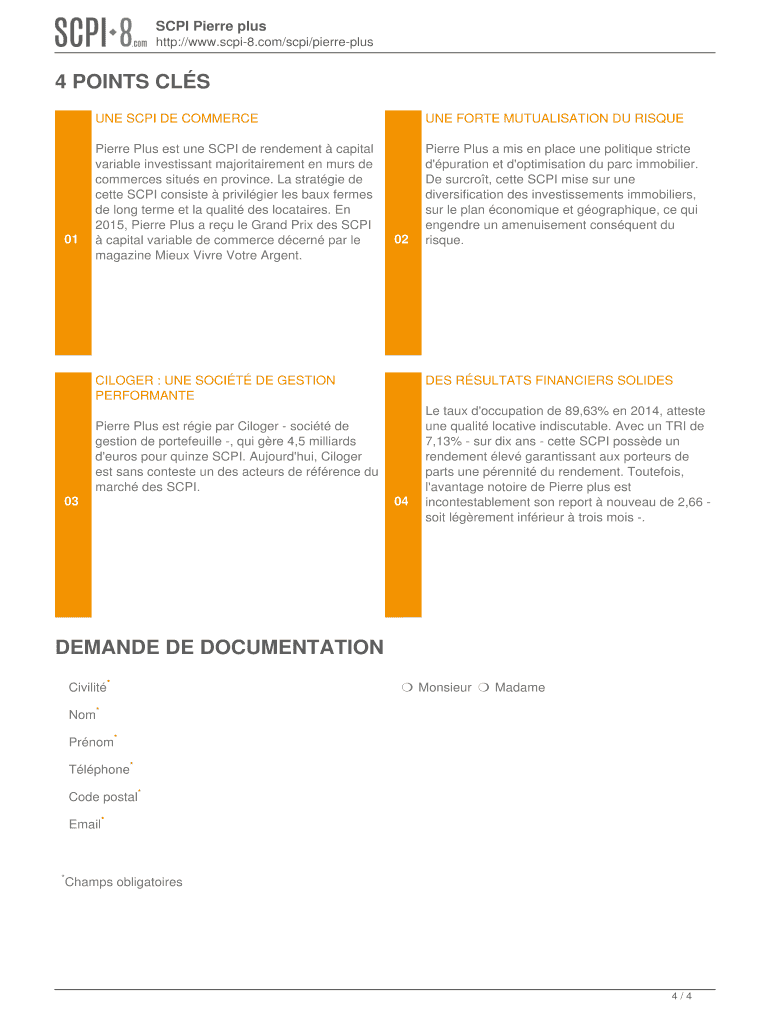 SCPI-8.com
SCPI Pierre plus
http://www.scpi-8.com/scpi/pierre-plus

4 POINTS CLÉS

01
UNE SCPI DE COMMERCE

Pierre Plus est une SCPI de rendement à capital variable investissant majoritairement en murs de commerces situés en province. La stratégie de cette SCPI consiste à privilégier les baux fermes de long terme et la qualité des locataires. En 2015, Pierre Plus a reçu le Grand Prix des SCPI à capital variable de commerce décerné par le magazine Mieux Vivre Votre Argent.

02
UNE FORTE MUTUALISATION DU RISQUE

Pierre Plus a mis en place une politique stricte d'épuration et d'optimisation du parc immobilier. De surcroît, cette SCPI mise sur une diversification des investissements immobiliers, sur le plan économique et géographique, ce qui engendre un amenuisement conséquent du risque.

03
CILOGER : UNE SOCIÉTÉ DE GESTION PERFORMANTE

Pierre Plus est régie par Ciloger - société de gestion de portefeuille -, qui gère 4,5 milliards d'euros pour quinze SCPI. Aujourd'hui, Ciloger est sans conteste un des acteurs de référence du marché des SCPI.

04
DES RÉSULTATS FINANCIERS SOLIDES

Le taux d'occupation de 89,63% en 2014, atteste une qualité locative indiscutable. Avec un TRI de 7,13% - sur dix ans - cette SCPI possède un rendement élevé garantissant aux porteurs de parts une pérennité du rendement. Toutefois, l'avantage notoire de Pierre plus est incontestablement son report à nouveau de 2,66 - soit légèrement inférieur à trois mois -.

DEMANDE DE DOCUMENTATION

Civilité* ❍ Monsieur ❍ Madame

Nom*

Prénom*

Téléphone*

Code postal*

Email*

*Champs obligatoires

4 / 4